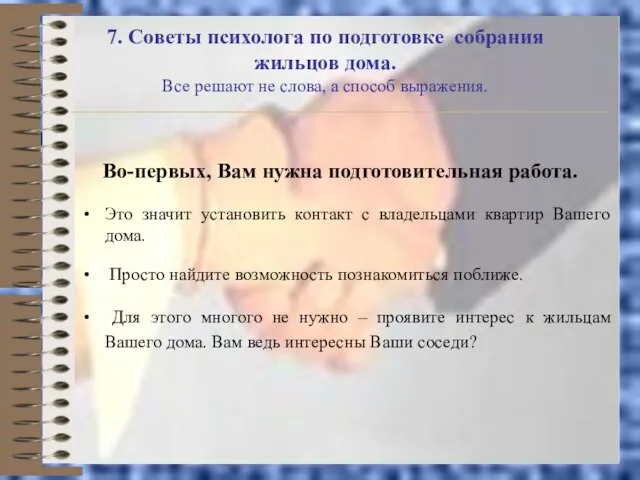 7. Советы психолога по подготовке собрания жильцов дома.
Все решают не слова, а способ выражения.

Во-первых, Вам нужна подготовительная работа.

• Это значит установить контакт с владельцами квартир Вашего дома.

• Просто найдите возможность познакомиться поближе.

• Для этого многого не нужно – проявите интерес к жильцам Вашего дома. Вам ведь интересны Ваши соседи?